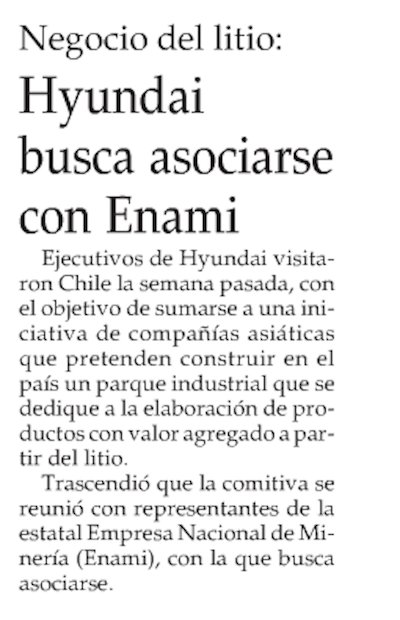 Negocio del litio:

Hyundai busca asociarse con Enami

Ejecutivos de Hyundai visitaron Chile la semana pasada, con el objetivo de sumarse a una iniciativa de compañías asiáticas que pretenden construir en el país un parque industrial que se dedique a la elaboración de productos con valor agregado a partir del litio.

Trascendió que la comitiva se reunió con representantes de la estatal Empresa Nacional de Minería (Enami), con la que busca asociarse.